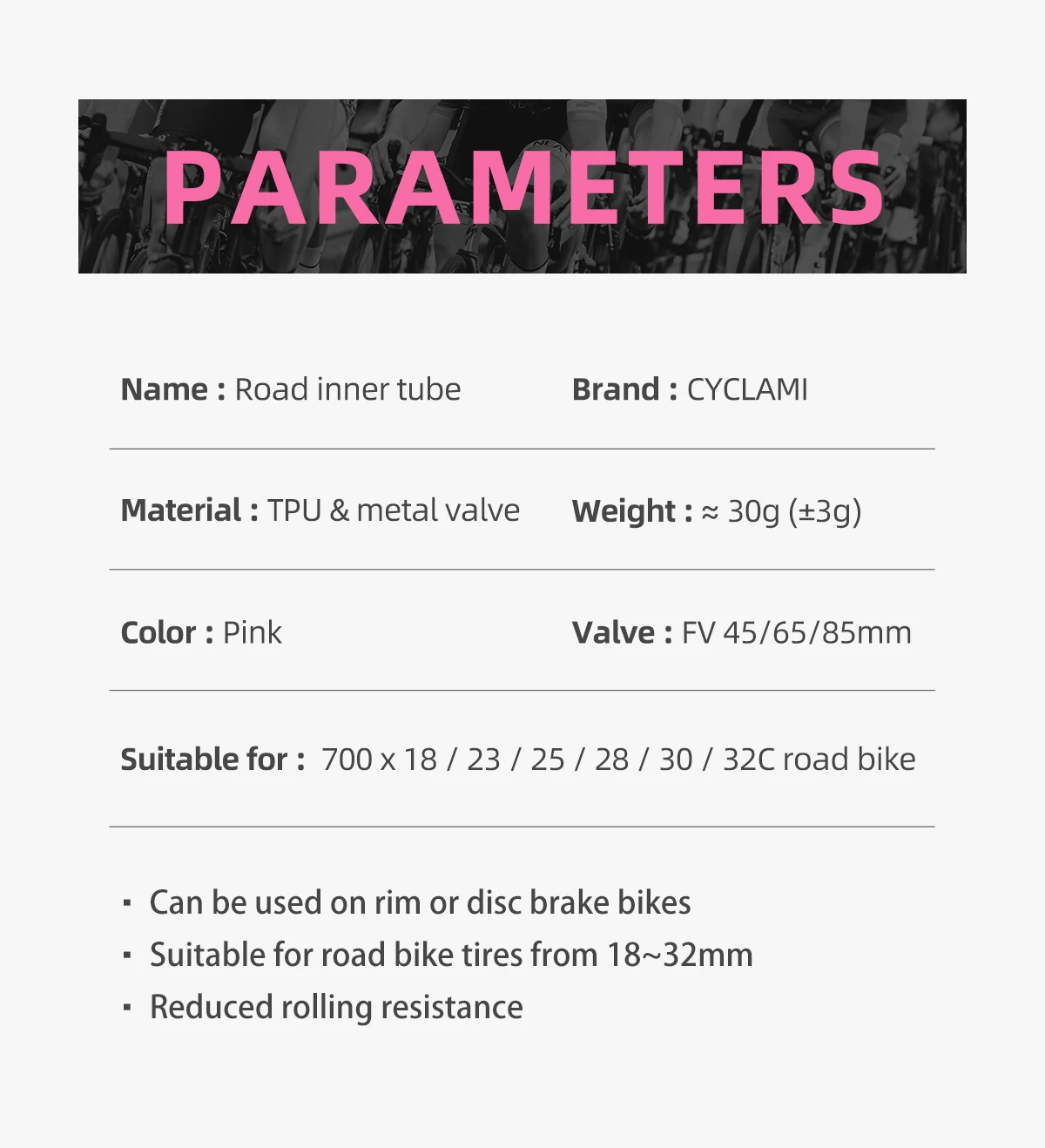 PARAMETERS

Name : Road inner tube

Brand : CYCLAMI

Material : TPU & metal valve

Weight : ≈ 30g (±3g)

Color : Pink

Valve : FV 45/65/85mm

Suitable for : 700 x 18 / 23 / 25 / 28 / 30 / 32C road bike

• Can be used on rim or disc brake bikes
• Suitable for road bike tires from 18~32mm
• Reduced rolling resistance